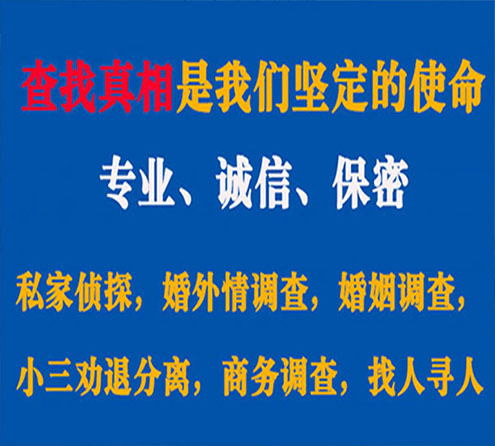 查找真相是我们坚定的使命

专业、诚信、保密

私家侦探，婚外情调查，婚姻调查，

小三劝退分离，商务调查，找人寻人